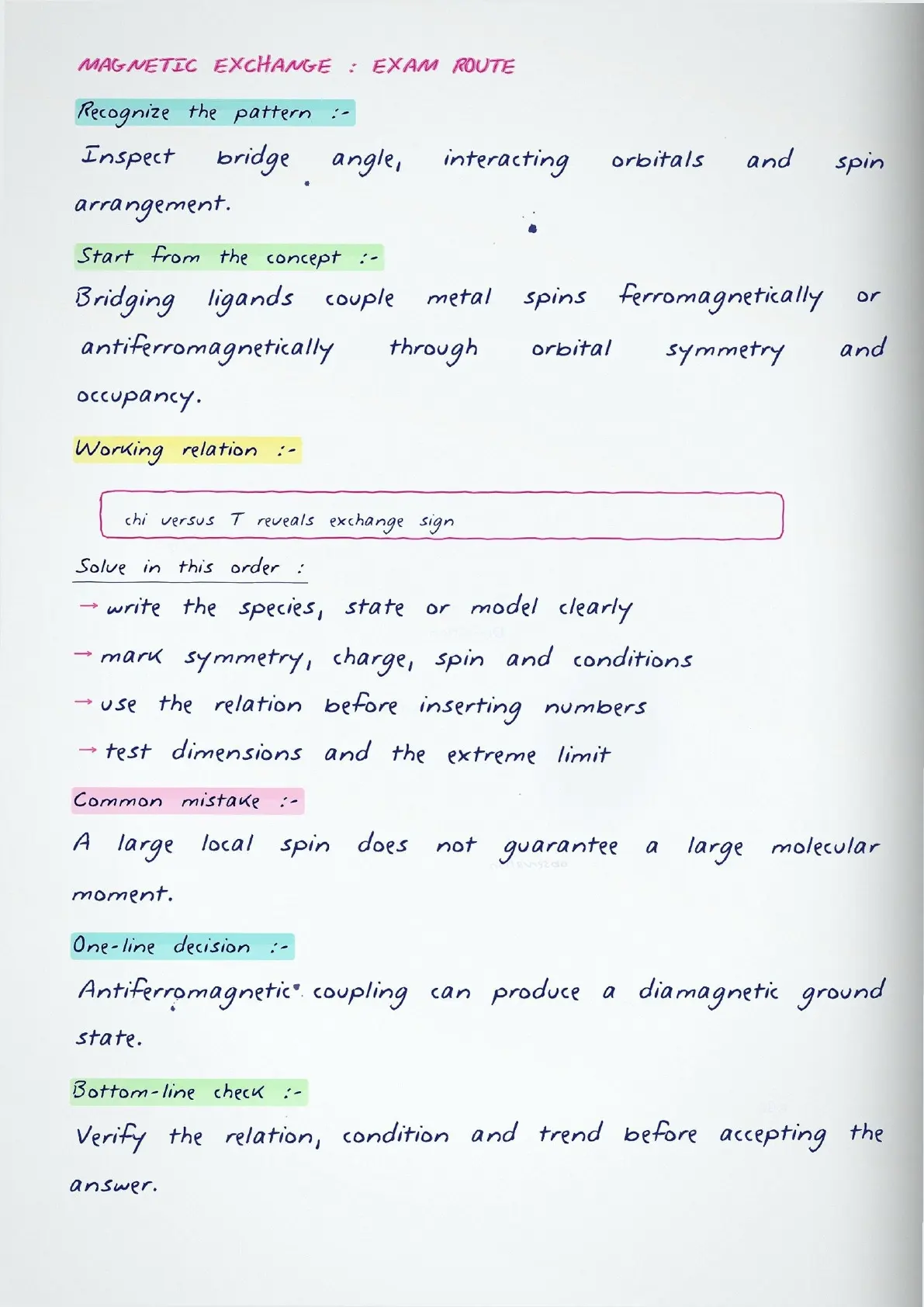 MAGNETIC EXCHANGE : EXAM ROUTE

Recognize the pattern :-

Inspect bridge angle, interacting orbitals and spin arrangement.

Start from the concept :-

Bridging ligands couple metal spins ferromagnetically or antiferromagnetically through orbital symmetry and occupancy.

Working relation :-

chi versus T reveals exchange sign

Solve in this order :

→ write the species, state or model clearly

→ mark symmetry, charge, spin and conditions

→ use the relation before inserting numbers

→ test dimensions and the extreme limit

Common mistake :-

A large local spin does not guarantee a large molecular moment.

One-line decision :-

Antiferromagnetic coupling can produce a diamagnetic ground state.

Bottom-line check :-

Verify the relation, condition and trend before accepting the answer.